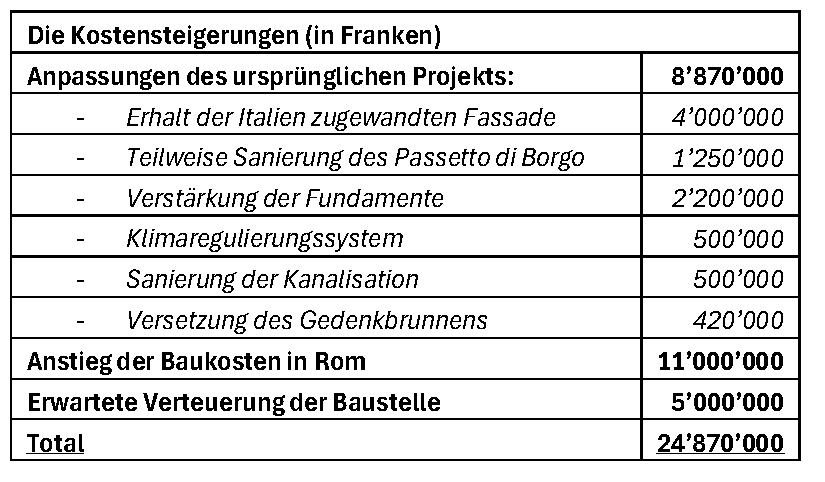 | Die Kostensteigerungen (in Franken) | |
|---|---|
| Anpassungen des ursprünglichen Projekts: | 8'870'000 |
| - Erhalt der Italien zugewandten Fassade | 4'000'000 |
| - Teilweise Sanierung des Passetto di Borgo | 1'250'000 |
| - Verstärkung der Fundamente | 2'200'000 |
| - Klimaregulierungssystem | 500'000 |
| - Sanierung der Kanalisation | 500'000 |
| - Versetzung des Gedenkbrunnens | 420'000 |
| Anstieg der Baukosten in Rom | 11'000'000 |
| Erwartete Verteuerung der Baustelle | 5'000'000 |
| Total | 24'870'000 |